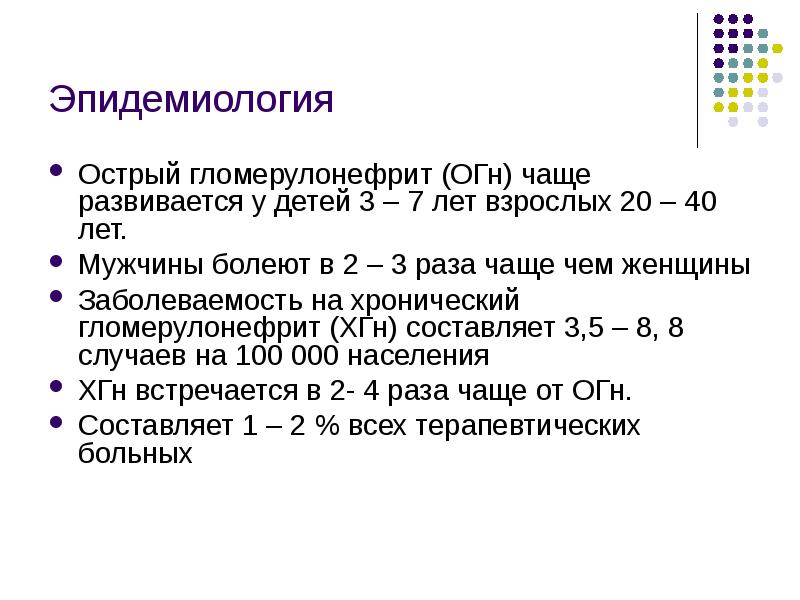 Эпидемиология

- Острый гломерулонефрит (ОГн) чаще развивается у детей 3 – 7 лет взрослых 20 – 40 лет.
- Мужчины болеют в 2 – 3 раза чаще чем женщины
- Заболеваемость на хронический гломерулонефрит (ХГн) составляет 3,5 – 8, 8 случаев на 100 000 населения
- ХГн встречается в 2- 4 раза чаще от ОГн.
- Составляет 1 – 2 % всех терапевтических больных